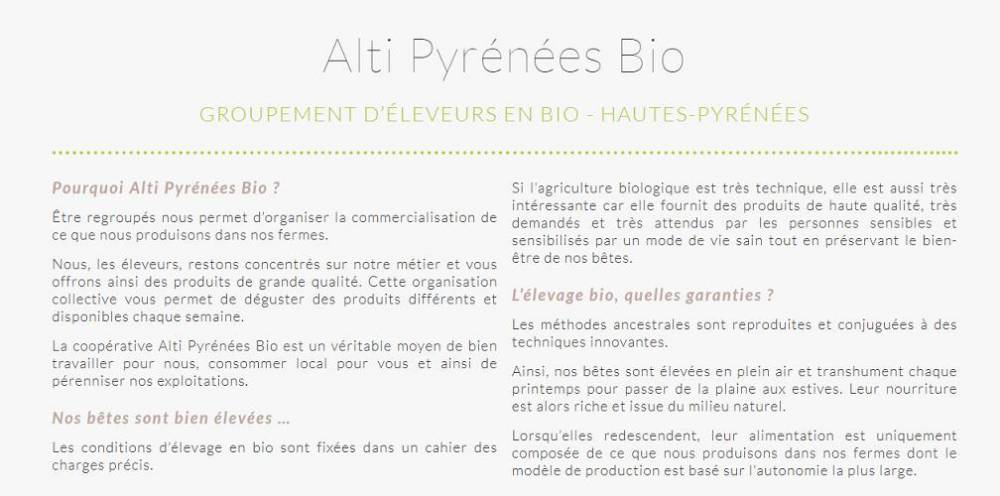 Alti Pyrénées Bio

GROUPEMENT D'ÉLEVEURS EN BIO - HAUTES-PYRÉNÉES

Pourquoi Alti Pyrénées Bio ?

Être regroupés nous permet d'organiser la commercialisation de ce que nous produisons dans nos fermes.

Nous, les éleveurs, restons concentrés sur notre métier et vous offrons ainsi des produits de grande qualité. Cette organisation collective vous permet de déguster des produits différents et disponibles chaque semaine.

La coopérative Alti Pyrénées Bio est un véritable moyen de bien travailler pour nous, consommer local pour vous et ainsi de pérenniser nos exploitations.

Nos bêtes sont bien élevées ...

Les conditions d'élevage en bio sont fixées dans un cahier des charges précis.

Si l'agriculture biologique est très technique, elle est aussi très intéressante car elle fournit des produits de haute qualité, très demandés et très attendus par les personnes sensibles et sensibilisés par un mode de vie sain tout en préservant le bien-être de nos bêtes.

L'élevage bio, quelles garanties ?

Les méthodes ancestrales sont reproduites et conjuguées à des techniques innovantes.

Ainsi, nos bêtes sont élevées en plein air et transhument chaque printemps pour passer de la plaine aux estives. Leur nourriture est alors riche et issue du milieu naturel.

Lorsqu'elles redescendent, leur alimentation est uniquement composée de ce que nous produisons dans nos fermes dont le modèle de production est basé sur l'autonomie la plus large.